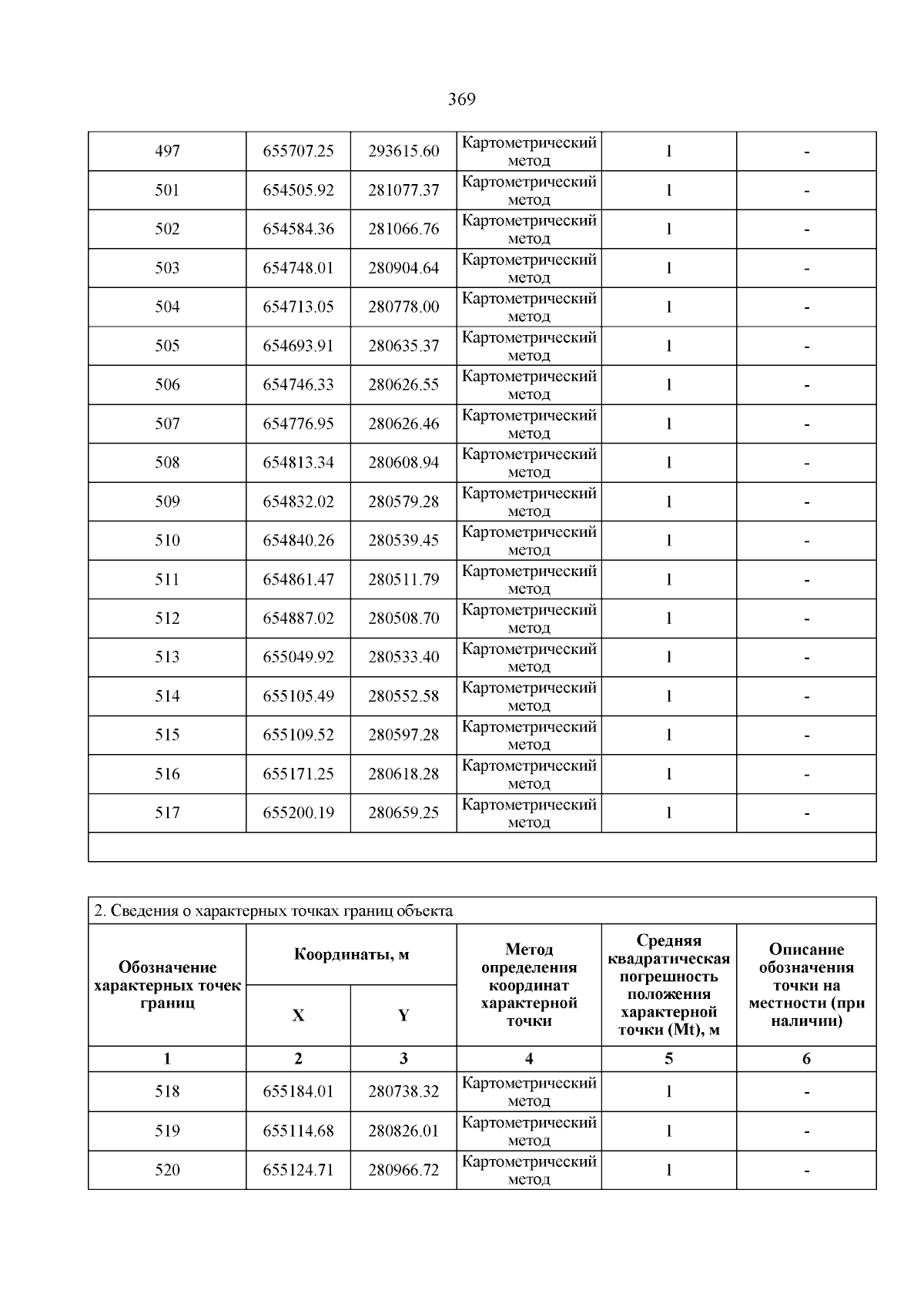 369

| | | | | | |
|---|---|---|---|---|---|
| 497 | 655707.25 | 293615.60 | Картометрический метод | 1 | - |
| 501 | 654505.92 | 281077.37 | Картометрический метод | 1 | - |
| 502 | 654584.36 | 281066.76 | Картометрический метод | 1 | - |
| 503 | 654748.01 | 280904.64 | Картометрический метод | 1 | - |
| 504 | 654713.05 | 280778.00 | Картометрический метод | 1 | - |
| 505 | 654693.91 | 280635.37 | Картометрический метод | 1 | - |
| 506 | 654746.33 | 280626.55 | Картометрический метод | 1 | - |
| 507 | 654776.95 | 280626.46 | Картометрический метод | 1 | - |
| 508 | 654813.34 | 280608.94 | Картометрический метод | 1 | - |
| 509 | 654832.02 | 280579.28 | Картометрический метод | 1 | - |
| 510 | 654840.26 | 280539.45 | Картометрический метод | 1 | - |
| 511 | 654861.47 | 280511.79 | Картометрический метод | 1 | - |
| 512 | 654887.02 | 280508.70 | Картометрический метод | 1 | - |
| 513 | 655049.92 | 280533.40 | Картометрический метод | 1 | - |
| 514 | 655105.49 | 280552.58 | Картометрический метод | 1 | - |
| 515 | 655109.52 | 280597.28 | Картометрический метод | 1 | - |
| 516 | 655171.25 | 280618.28 | Картометрический метод | 1 | - |
| 517 | 655200.19 | 280659.25 | Картометрический метод | 1 | - |

2. Сведения о характерных точках границ объекта

| Обозначение характерных точек границ | Координаты, м X | Координаты, м Y | Метод определения координат характерной точки | Средняя квадратическая погрешность положения характерной точки (Mt), м | Описание обозначения точки на местности (при наличии) |
|---|---|---|---|---|---|
| 1 | 2 | 3 | 4 | 5 | 6 |
| 518 | 655184.01 | 280738.32 | Картометрический метод | 1 | - |
| 519 | 655114.68 | 280826.01 | Картометрический метод | 1 | - |
| 520 | 655124.71 | 280966.72 | Картометрический метод | 1 | - |